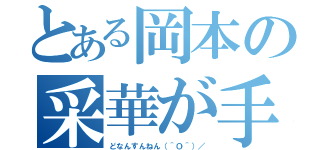 とある岡本の
采華が手

どなんすんねん（＾Ｏ＾）／